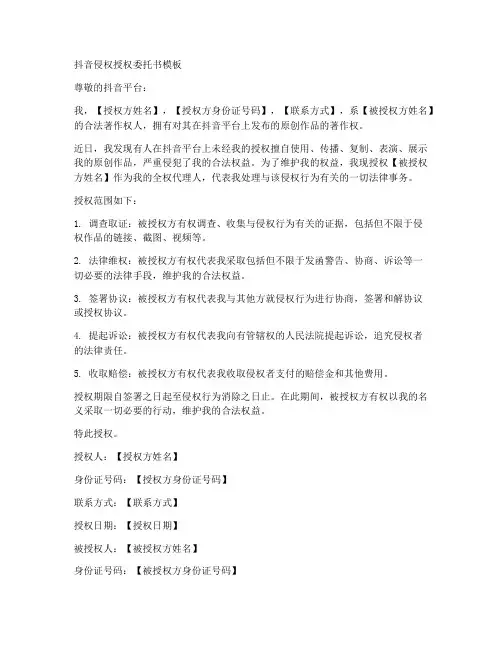 抖音侵权授权委托书模板

尊敬的抖音平台：

我，【授权方姓名】，【授权方身份证号码】，【联系方式】，系【被授权方姓名】的合法著作权人，拥有对其在抖音平台上发布的原创作品的著作权。

近日，我发现有人在抖音平台上未经我的授权擅自使用、传播、复制、表演、展示我的原创作品，严重侵犯了我的合法权益。为了维护我的权益，我现授权【被授权方姓名】作为我的全权代理人，代表我处理与该侵权行为有关的一切法律事务。

授权范围如下：

1. 调查取证：被授权方有权调查、收集与侵权行为有关的证据，包括但不限于侵权作品的链接、截图、视频等。

2. 法律维权：被授权方有权代表我采取包括但不限于发函警告、协商、诉讼等一切必要的法律手段，维护我的合法权益。

3. 签署协议：被授权方有权代表我与其他方就侵权行为进行协商，签署和解协议或授权协议。

4. 提起诉讼：被授权方有权代表我向有管辖权的人民法院提起诉讼，追究侵权者的法律责任。

5. 收取赔偿：被授权方有权代表我收取侵权者支付的赔偿金和其他费用。

授权期限自签署之日起至侵权行为消除之日止。在此期间，被授权方有权以我的名义采取一切必要的行动，维护我的合法权益。

特此授权。

授权人：【授权方姓名】

身份证号码：【授权方身份证号码】

联系方式：【联系方式】

授权日期：【授权日期】

被授权人：【被授权方姓名】

身份证号码：【被授权方身份证号码】